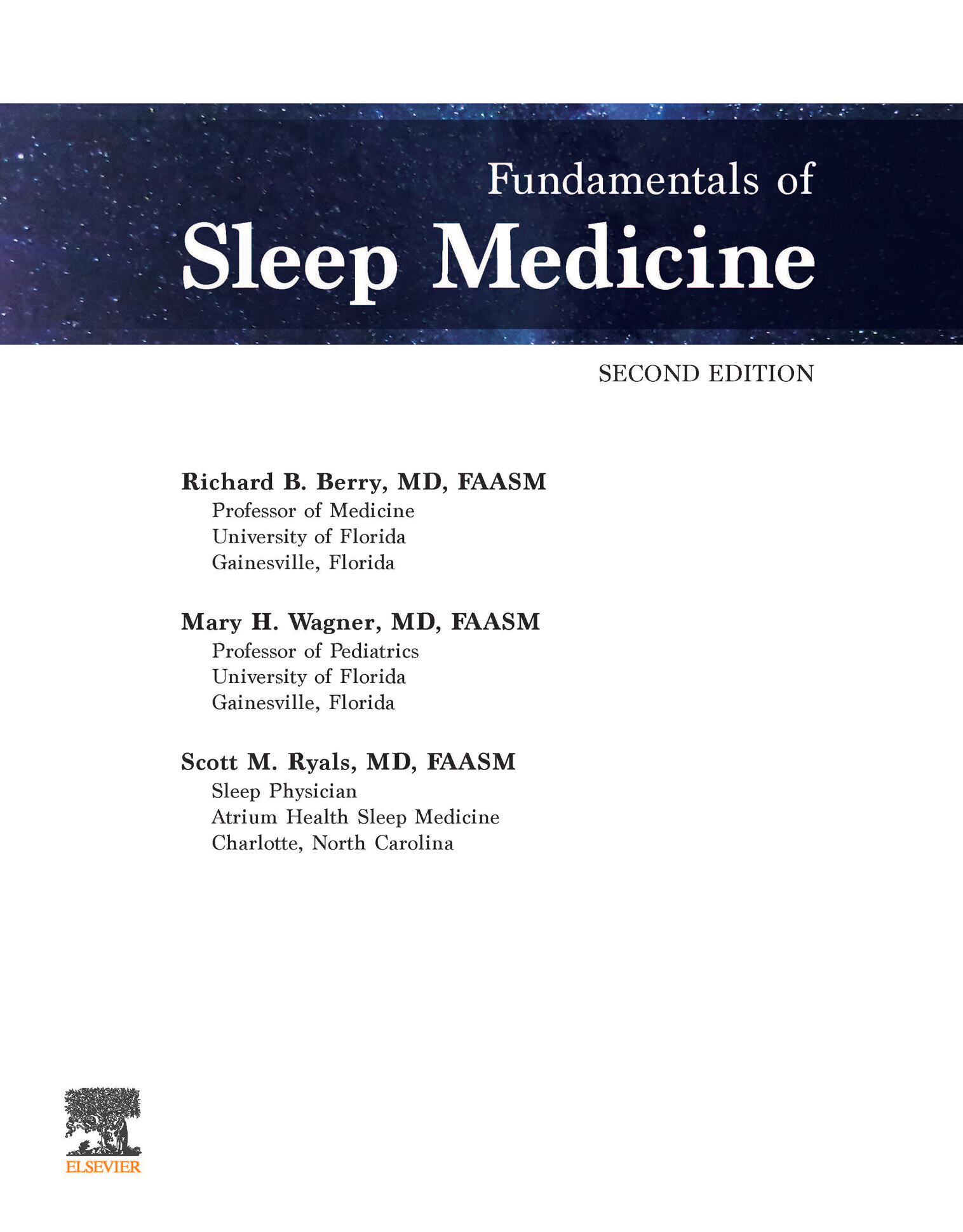 Fundamentals of
Sleep Medicine

SECOND EDITION

Richard B. Berry, MD, FAASM
Professor of Medicine
University of Florida
Gainesville, Florida

Mary H. Wagner, MD, FAASM
Professor of Pediatrics
University of Florida
Gainesville, Florida

Scott M. Ryals, MD, FAASM
Sleep Physician
Atrium Health Sleep Medicine
Charlotte, North Carolina

ELSEVIER